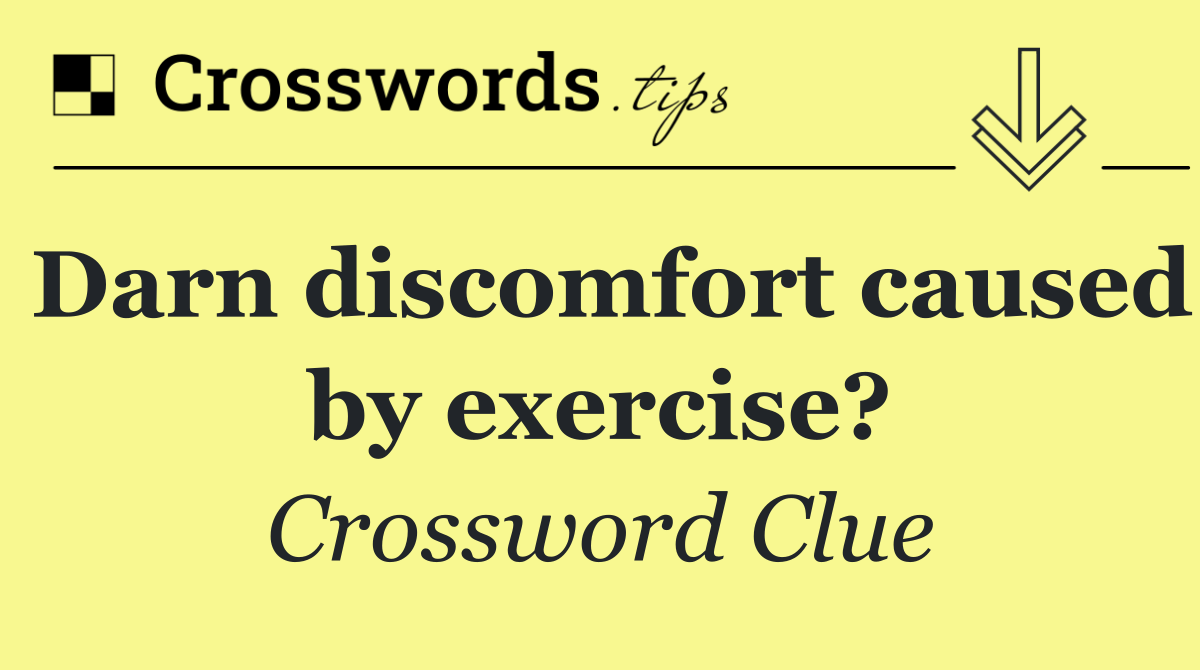 Crosswords.tips

Darn discomfort caused by exercise?

Crossword Clue